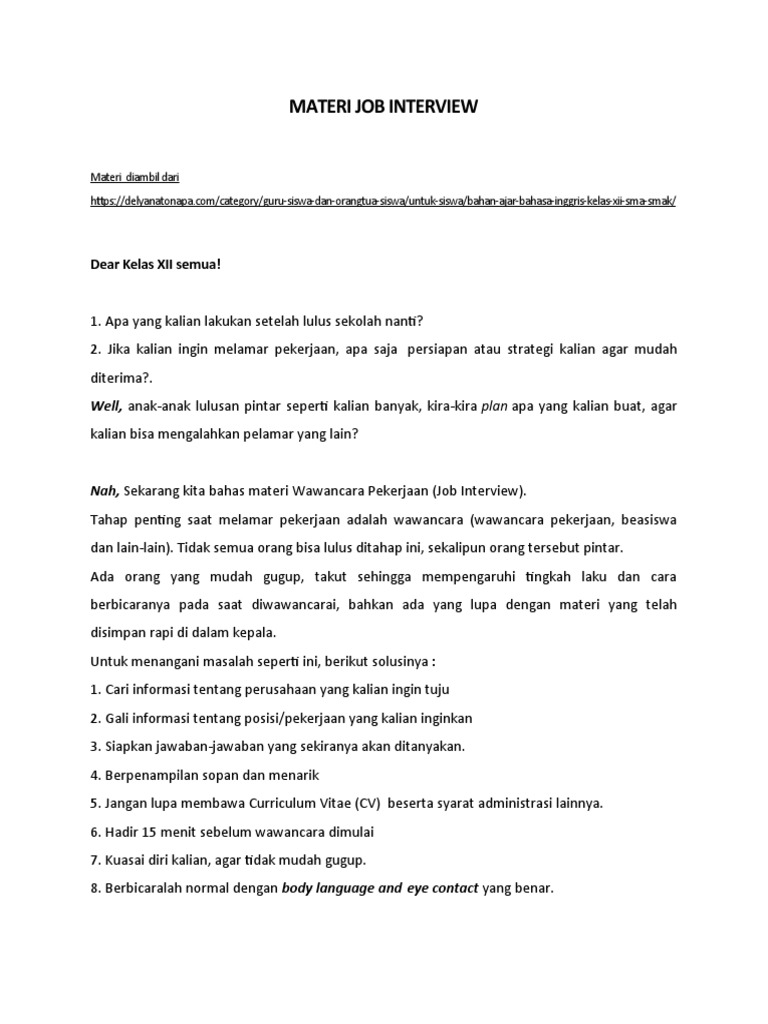 MATERI JOB INTERVIEW

Materi diambil dari
https://delyanatonapa.com/category/guru-siswa-dan-orangtua-siswa/untuk-siswa/bahan-ajar-bahasa-inggris-kelas-xii-sma-smak/

Dear Kelas XII semua!

1. Apa yang kalian lakukan setelah lulus sekolah nanti?
2. Jika kalian ingin melamar pekerjaan, apa saja persiapan atau strategi kalian agar mudah diterima?.
Well, anak-anak lulusan pintar seperti kalian banyak, kira-kira plan apa yang kalian buat, agar kalian bisa mengalahkan pelamar yang lain?

Nah, Sekarang kita bahas materi Wawancara Pekerjaan (Job Interview).
Tahap penting saat melamar pekerjaan adalah wawancara (wawancara pekerjaan, beasiswa dan lain-lain). Tidak semua orang bisa lulus ditahap ini, sekalipun orang tersebut pintar.
Ada orang yang mudah gugup, takut sehingga mempengaruhi tingkah laku dan cara berbicaranya pada saat diwawancarai, bahkan ada yang lupa dengan materi yang telah disimpan rapi di dalam kepala.
Untuk menangani masalah seperti ini, berikut solusinya :
1. Cari informasi tentang perusahaan yang kalian ingin tuju
2. Gali informasi tentang posisi/pekerjaan yang kalian inginkan
3. Siapkan jawaban-jawaban yang sekiranya akan ditanyakan.
4. Berpenampilan sopan dan menarik
5. Jangan lupa membawa Curriculum Vitae (CV) beserta syarat administrasi lainnya.
6. Hadir 15 menit sebelum wawancara dimulai
7. Kuasai diri kalian, agar tidak mudah gugup.
8. Berbicaralah normal dengan body language and eye contact yang benar.